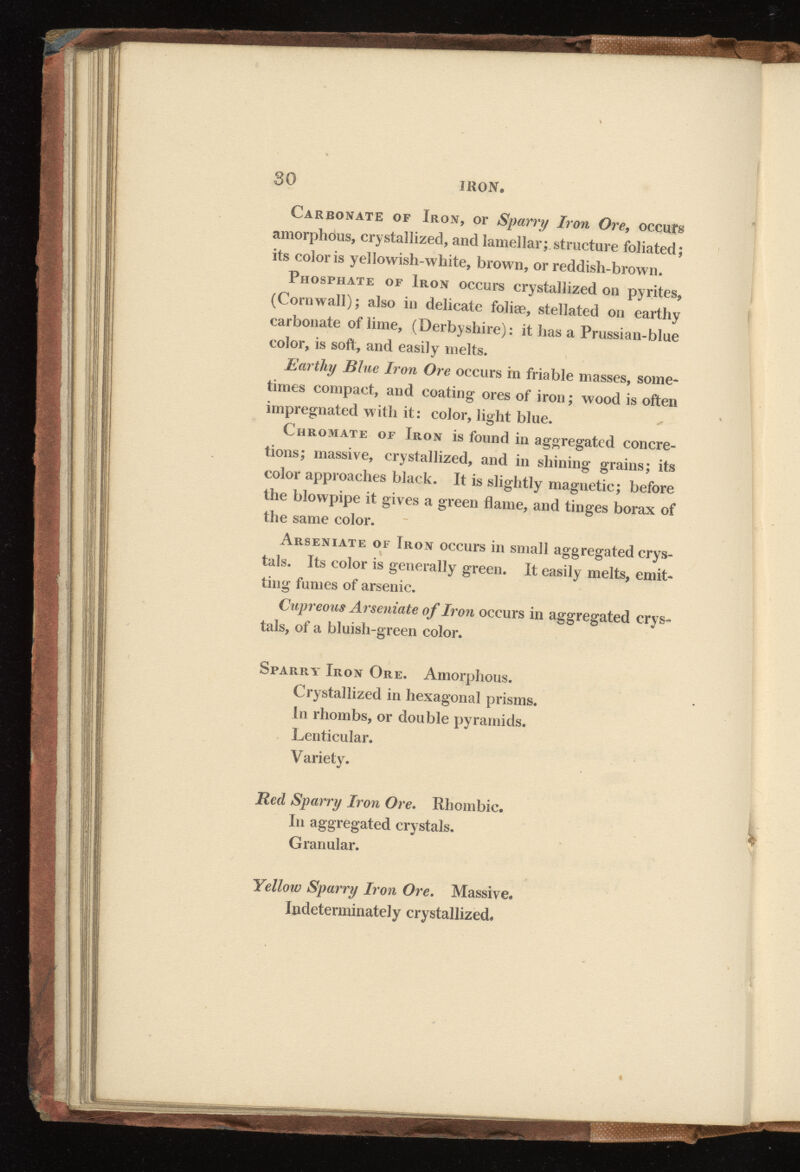 30 IRON.

Carbonate of Iron, or Sparry Iron Ore, occurs amorphous, crystallized, and lamellar; structure foliated; its color is yellowish-white, brown, or reddish-brown.

Phosphate of Iron occurs crystallized on pyrites, (Cornwall); also in delicate foliæ, stellated on earthy carbonate of lime, (Derbyshire): it has a Prussian-blue color, is soft, and easily melts.

Earthy Blue Iron Ore occurs in friable masses, sometimes compact, and coating ores of iron; wood is often impregnated with it: color, light blue.

Chromate of Iron is found in aggregated concretions; massive, crystallized, and in shining grains; its color approaches black. It is slightly magnetic; before the blowpipe it gives a green flame, and tinges borax of the same color.

Arseniate of Iron occurs in small aggregated crystals. Its color is generally green. It easily melts, emitting fumes of arsenic.

Cupreous Arseniate of Iron occurs in aggregated crystals, of a bluish-green color.

Sparry Iron Ore. Amorphous.
Crystallized in hexagonal prisms.
In rhombs, or double pyramids.
Lenticular.
Variety.

Red Sparry Iron Ore. Rhombic.
In aggregated crystals.
Granular.

Yellow Sparry Iron Ore. Massive.
Indeterminately crystallized.